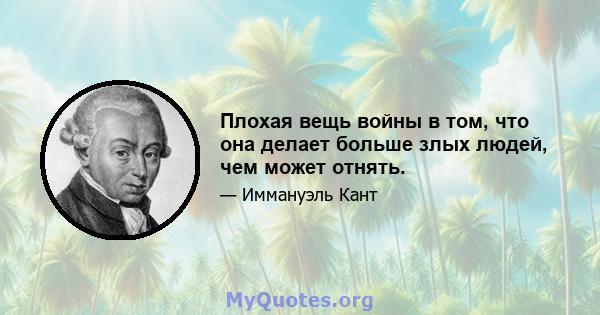 Плохая вещь войны в том, что она делает больше злых людей, чем может отнять.

— Иммануэль Кант

MyQuotes.org